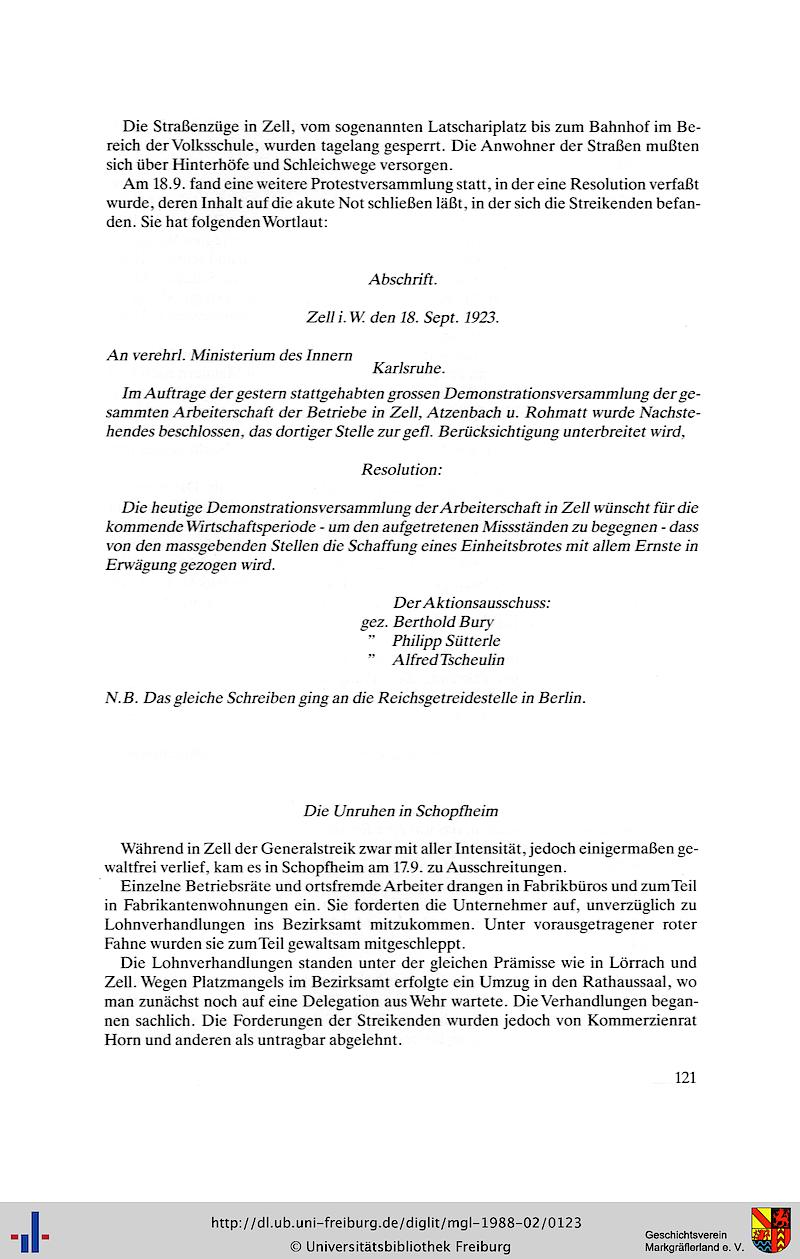 Die Straßenzüge in Zell, vom sogenannten Latschariplatz bis zum Bahnhof im Bereich der Volksschule, wurden tagelang gesperrt. Die Anwohner der Straßen mußten sich über Hinterhöfe und Schleichwege versorgen.

Am 18.9. fand eine weitere Protestversammlung statt, in der eine Resolution verfaßt wurde, deren Inhalt auf die akute Not schließen läßt, in der sich die Streikenden befanden. Sie hat folgenden Wortlaut:

Abschrift.

Zell i. W. den 18. Sept. 1923.

An verehrl. Ministerium des Innern
Karlsruhe.

Im Auftrage der gestern stattgehabten grossen Demonstrationsversammlung der gesammten Arbeiterschaft der Betriebe in Zell, Atzenbach u. Rohmatt wurde Nachstehendes beschlossen, das dortiger Stelle zur gefl. Berücksichtigung unterbreitet wird,

Resolution:

Die heutige Demonstrationsversammlung der Arbeiterschaft in Zell wünscht für die kommende Wirtschaftsperiode - um den aufgetretenen Missständen zu begegnen - dass von den massgebenden Stellen die Schaffung eines Einheitsbrotes mit allem Ernste in Erwägung gezogen wird.

Der Aktionsausschuss:
gez. Berthold Bury
" Philipp Sütterle
" Alfred Tscheulin

N.B. Das gleiche Schreiben ging an die Reichsgetreidestelle in Berlin.

Die Unruhen in Schopfheim

Während in Zell der Generalstreik zwar mit aller Intensität, jedoch einigermaßen gewaltfrei verlief, kam es in Schopfheim am 17.9. zu Ausschreitungen.

Einzelne Betriebsräte und ortsfremde Arbeiter drangen in Fabrikbüros und zum Teil in Fabrikantenwohnungen ein. Sie forderten die Unternehmer auf, unverzüglich zu Lohnverhandlungen ins Bezirksamt mitzukommen. Unter vorausgetragener roter Fahne wurden sie zum Teil gewaltsam mitgeschleppt.

Die Lohnverhandlungen standen unter der gleichen Prämisse wie in Lörrach und Zell. Wegen Platzmangels im Bezirksamt erfolgte ein Umzug in den Rathaussaal, wo man zunächst noch auf eine Delegation aus Wehr wartete. Die Verhandlungen begannen sachlich. Die Forderungen der Streikenden wurden jedoch von Kommerzienrat Horn und anderen als untragbar abgelehnt.

121

http://dl.ub.uni-freiburg.de/diglit/mgl-1988-02/0123
© Universitätsbibliothek Freiburg

Geschichtsverein
Markgräflerland e. V.